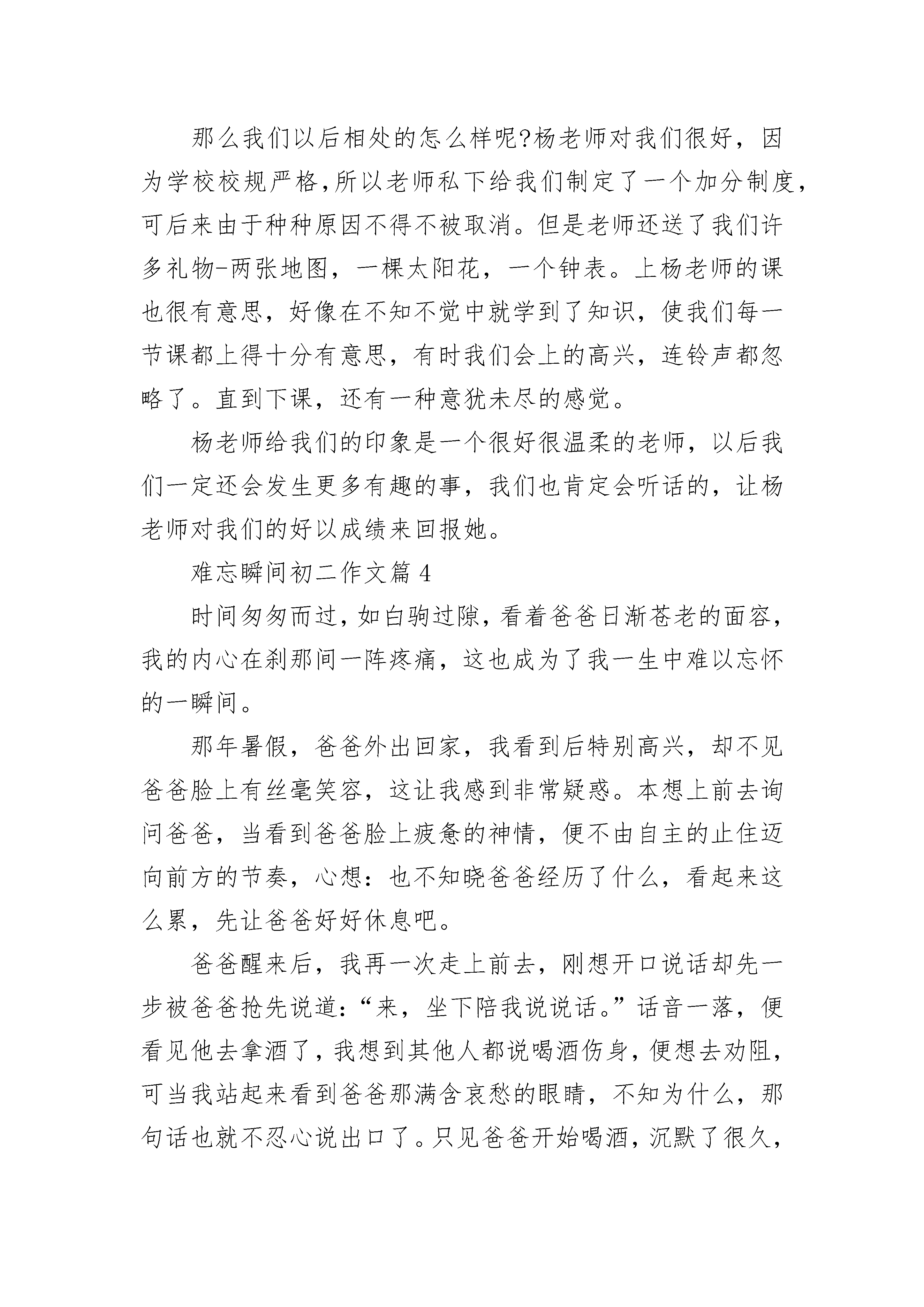 那么我们以后相处的怎么样呢?杨老师对我们很好，因为学校校规严格,所以老师私下给我们制定了一个加分制度,可后来由于种种原因不得不被取消。但是老师还送了我们许多礼物-两张地图，一棵太阳花，一个钟表。上杨老师的课也很有意思，好像在不知不觉中就学到了知识，使我们每一节课都上得十分有意思，有时我们会上的高兴，连铃声都忽略了。直到下课，还有一种意犹未尽的感觉。

杨老师给我们的印象是一个很好很温柔的老师，以后我们一定还会发生更多有趣的事，我们也肯定会听话的，让杨老师对我们的好以成绩来回报她。

难忘瞬间初二作文篇 4

时间匆匆而过，如白驹过隙，看着爸爸日渐苍老的面容，我的内心在刹那间一阵疼痛，这也成为了我一生中难以忘怀的一瞬间。

那年暑假，爸爸外出回家，我看到后特别高兴，却不见爸爸脸上有丝毫笑容，这让我感到非常疑惑。本想上前去询问爸爸，当看到爸爸脸上疲惫的神情，便不由自主的止住迈向前方的节奏，心想：也不知晓爸爸经历了什么，看起来这么累，先让爸爸好好休息吧。

爸爸醒来后，我再一次走上前去，刚想开口说话却先一步被爸爸抢先说道：“来，坐下陪我说说话。”话音一落，便看见他去拿酒了，我想到其他人都说喝酒伤身，便想去劝阻，可当我站起来看到爸爸那满含哀愁的眼睛，不知为什么，那句话也就不忍心说出口了。只见爸爸开始喝酒，沉默了很久，